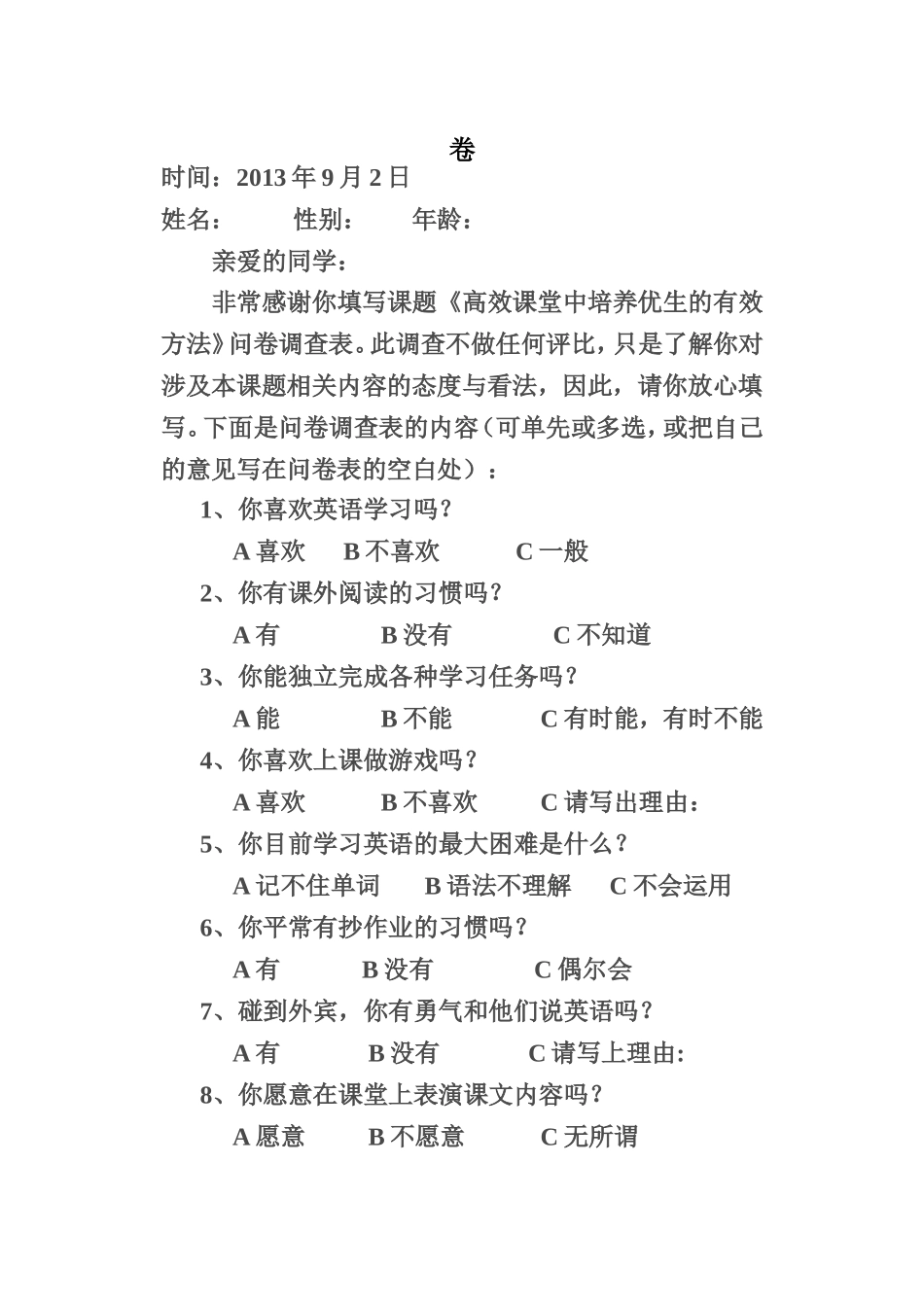 卷

时间：2013 年 9 月 2 日

姓名：　　性别：　　年龄：

亲爱的同学：

非常感谢你填写课题《高效课堂中培养优生的有效方法》问卷调查表。此调查不做任何评比，只是了解你对涉及本课题相关内容的态度与看法，因此，请你放心填写。下面是问卷调查表的内容（可单先或多选，或把自己的意见写在问卷表的空白处）：

1、你喜欢英语学习吗？

A 喜欢　B 不喜欢　C 一般

2、你有课外阅读的习惯吗？

A 有　B 没有　C 不知道

3、你能独立完成各种学习任务吗？

A 能　B 不能　C 有时能，有时不能

4、你喜欢上课做游戏吗？

A 喜欢　B 不喜欢　C 请写出理由：

5、你目前学习英语的最大困难是什么？

A 记不住单词　B 语法不理解　C 不会运用

6、你平常有抄作业的习惯吗？

A 有　B 没有　C 偶尔会

7、碰到外宾，你有勇气和他们说英语吗？

A 有　B 没有　C 请写上理由:

8、你愿意在课堂上表演课文内容吗？

A 愿意　B 不愿意　C 无所谓